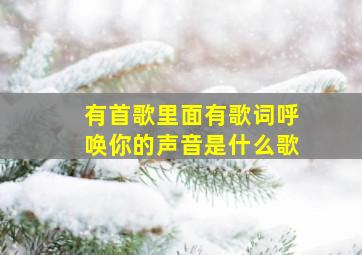 有首歌里面有歌词呼唤你的声音是什么歌